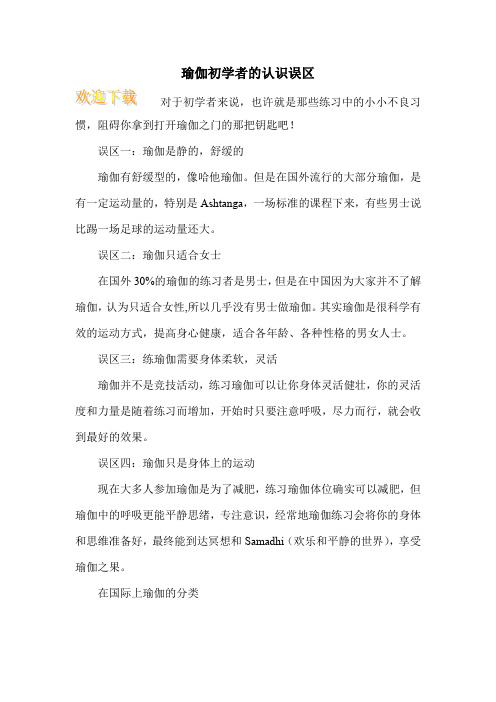 瑜伽初学者的认识误区

欢迎下载

对于初学者来说，也许就是那些练习中的小小不良习惯，阻碍你拿到打开瑜伽之门的那把钥匙吧！

误区一：瑜伽是静的，舒缓的

瑜伽有舒缓型的，像哈他瑜伽。但是在国外流行的大部分瑜伽，是有一定运动量的，特别是 Ashtanga，一场标准的课程下来，有些男士说比踢一场足球的运动量还大。

误区二：瑜伽只适合女士

在国外 30%的瑜伽的练习者是男士，但是在中国因为大家并不了解瑜伽，认为只适合女性,所以几乎没有男士做瑜伽。其实瑜伽是很科学有效的运动方式，提高身心健康，适合各年龄、各种性格的男女人士。

误区三：练瑜伽需要身体柔软，灵活

瑜伽并不是竞技活动，练习瑜伽可以让你身体灵活健壮，你的灵活度和力量是随着练习而增加，开始时只要注意呼吸，尽力而行，就会收到最好的效果。

误区四：瑜伽只是身体上的运动

现在大多人参加瑜伽是为了减肥，练习瑜伽体位确实可以减肥，但瑜伽中的呼吸更能平静思绪，专注意识，经常地瑜伽练习会将你的身体和思维准备好，最终能到达冥想和 Samadhi（欢乐和平静的世界），享受瑜伽之果。

在国际上瑜伽的分类